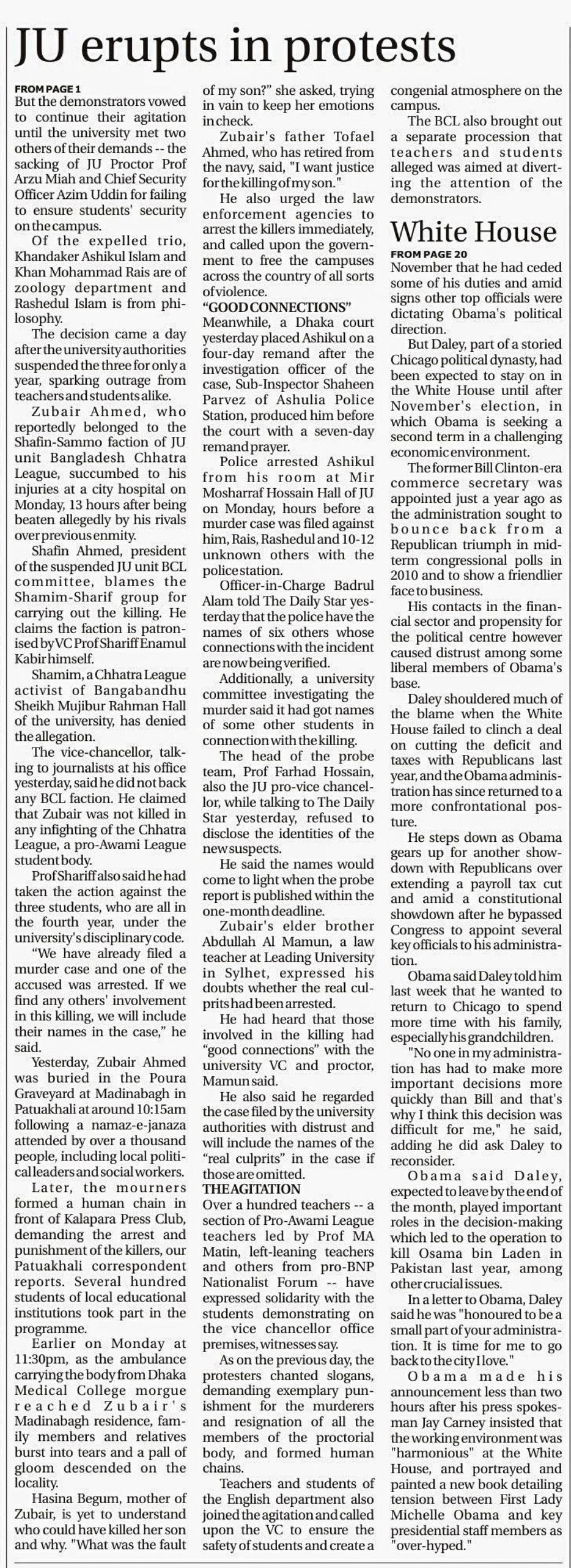 JU erupts in protests

FROM PAGE 1
But the demonstrators vowed to continue their agitation until the university met two others of their demands -- the sacking of JU Proctor Prof Arzu Miah and Chief Security Officer Azim Uddin for failing to ensure students' security on the campus.

Of the expelled trio, Khandaker Ashikul Islam and Khan Mohammad Rais are of zoology department and Rashedul Islam is from philosophy.

The decision came a day after the university authorities suspended the three for only a year, sparking outrage from teachers and students alike.

Zubair Ahmed, who reportedly belonged to the Shafin-Sammo faction of JU unit Bangladesh Chhatra League, succumbed to his injuries at a city hospital on Monday, 13 hours after being beaten allegedly by his rivals over previous enmity.

Shafin Ahmed, president of the suspended JU unit BCL committee, blames the Shamim-Sharif group for carrying out the killing. He claims the faction is patronised by VC Prof Shariff Enamul Kabir himself.

Shamim, a Chhatra League activist of Bangabandhu Sheikh Mujibur Rahman Hall of the university, has denied the allegation.

The vice-chancellor, talking to journalists at his office yesterday, said he did not back any BCL faction. He claimed that Zubair was not killed in any infighting of the Chhatra League, a pro-Awami League student body.

Prof Shariff also said he had taken the action against the three students, who are all in the fourth year, under the university's disciplinary code.

"We have already filed a murder case and one of the accused was arrested. If we find any others' involvement in this killing, we will include their names in the case," he said.

Yesterday, Zubair Ahmed was buried in the Poura Graveyard at Madinabagh in Patuakhali at around 10:15am following a namaz-e-janaza attended by over a thousand people, including local political leaders and social workers.

Later, the mourners formed a human chain in front of Kalapara Press Club, demanding the arrest and punishment of the killers, our Patuakhali correspondent reports. Several hundred students of local educational institutions took part in the programme.

Earlier on Monday at 11:30pm, as the ambulance carrying the body from Dhaka Medical College morgue reached Zubair's Madinabagh residence, family members and relatives burst into tears and a pall of gloom descended on the locality.

Hasina Begum, mother of Zubair, is yet to understand who could have killed her son and why. "What was the fault of my son?" she asked, trying in vain to keep her emotions in check.

Zubair's father Tofael Ahmed, who has retired from the navy, said, "I want justice for the killing of my son."

He also urged the law enforcement agencies to arrest the killers immediately, and called upon the government to free the campuses across the country of all sorts of violence.

"GOOD CONNECTIONS"
Meanwhile, a Dhaka court yesterday placed Ashikul on a four-day remand after the investigation officer of the case, Sub-Inspector Shaheen Parvez of Ashulia Police Station, produced him before the court with a seven-day remand prayer.

Police arrested Ashikul from his room at Mir Mosharraf Hossain Hall of JU on Monday, hours before a murder case was filed against him, Rais, Rashedul and 10-12 unknown others with the police station.

Officer-in-Charge Badrul Alam told The Daily Star yesterday that the police have the names of six others whose connections with the incident are now being verified.

Additionally, a university committee investigating the murder said it had got names of some other students in connection with the killing.

The head of the probe team, Prof Farhad Hossain, also the JU pro-vice chancellor, while talking to The Daily Star yesterday, refused to disclose the identities of the new suspects.

He said the names would come to light when the probe report is published within the one-month deadline.

Zubair's elder brother Abdullah Al Mamun, a law teacher at Leading University in Sylhet, expressed his doubts whether the real culprits had been arrested.

He had heard that those involved in the killing had "good connections" with the university VC and proctor, Mamun said.

He also said he regarded the case filed by the university authorities with distrust and will include the names of the "real culprits" in the case if those are omitted.

THE AGITATION
Over a hundred teachers -- a section of Pro-Awami League teachers led by Prof MA Matin, left-leaning teachers and others from pro-BNP Nationalist Forum -- have expressed solidarity with the students demonstrating on the vice chancellor office premises, witnesses say.

As on the previous day, the protesters chanted slogans, demanding exemplary punishment for the murderers and resignation of all the members of the proctorial body, and formed human chains.

Teachers and students of the English department also joined the agitation and called upon the VC to ensure the safety of students and create a congenial atmosphere on the campus.

The BCL also brought out a separate procession that teachers and students alleged was aimed at diverting the attention of the demonstrators.

White House

FROM PAGE 20
November that he had ceded some of his duties and amid signs other top officials were dictating Obama's political direction.

But Daley, part of a storied Chicago political dynasty, had been expected to stay on in the White House until after November's election, in which Obama is seeking a second term in a challenging economic environment.

The former Bill Clinton-era commerce secretary was appointed just a year ago as the administration sought to bounce back from a Republican triumph in mid-term congressional polls in 2010 and to show a friendlier face to business.

His contacts in the financial sector and propensity for the political centre however caused distrust among some liberal members of Obama's base.

Daley shouldered much of the blame when the White House failed to clinch a deal on cutting the deficit and taxes with Republicans last year, and the Obama administration has since returned to a more confrontational posture.

He steps down as Obama gears up for another showdown with Republicans over extending a payroll tax cut and amid a constitutional showdown after he bypassed Congress to appoint several key officials to his administration.

Obama said Daley told him last week that he wanted to return to Chicago to spend more time with his family, especially his grandchildren.

"No one in my administration has had to make more important decisions more quickly than Bill and that's why I think this decision was difficult for me," he said, adding he did ask Daley to reconsider.

Obama said Daley, expected to leave by the end of the month, played important roles in the decision-making which led to the operation to kill Osama bin Laden in Pakistan last year, among other crucial issues.

In a letter to Obama, Daley said he was "honoured to be a small part of your administration. It is time for me to go back to the city I love."

Obama made his announcement less than two hours after his press spokesman Jay Carney insisted that the working environment was "harmonious" at the White House, and portrayed and painted a new book detailing tension between First Lady Michelle Obama and key presidential staff members as "over-hyped."